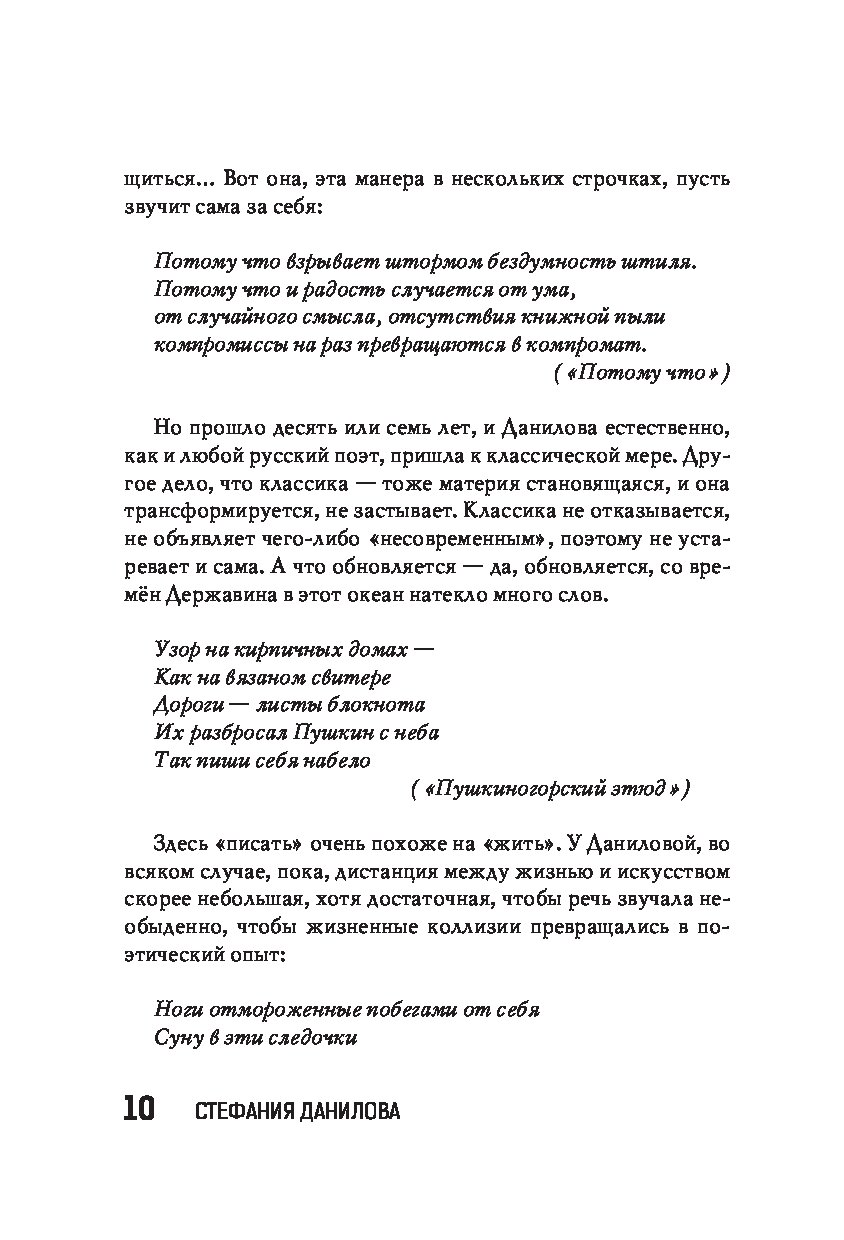 щиться... Вот она, эта манера в нескольких строчках, пусть звучит сама за себя:

Потому что взрывает штормом бездумность штиля.
Потому что и радость случается от ума,
от случайного смысла, отсутствия книжной пыли
компромиссы на раз превращаются в компромат.
(«Потому что»)

Но прошло десять или семь лет, и Данилова естественно, как и любой русский поэт, пришла к классической мере. Другое дело, что классика — тоже материя становящаяся, и она трансформируется, не застывает. Классика не отказывается, не объявляет чего-либо «несовременным», поэтому не устаревает и сама. А что обновляется — да, обновляется, со времён Державина в этот океан натекло много слов.

Узор на кирпичных домах —
Как на вязаном свитере
Дороги — листы блокнота
Их разбросал Пушкин с неба
Так пиши себя набело
(«Пушкиногорский этюд»)

Здесь «писать» очень похоже на «жить». У Даниловой, во всяком случае, пока, дистанция между жизнью и искусством скорее небольшая, хотя достаточная, чтобы речь звучала необыденно, чтобы жизненные коллизии превращались в поэтический опыт:

Ноги отмороженные побегами от себя
Суну в эти следочки

10 СТЕФАНИЯ ДАНИЛОВА